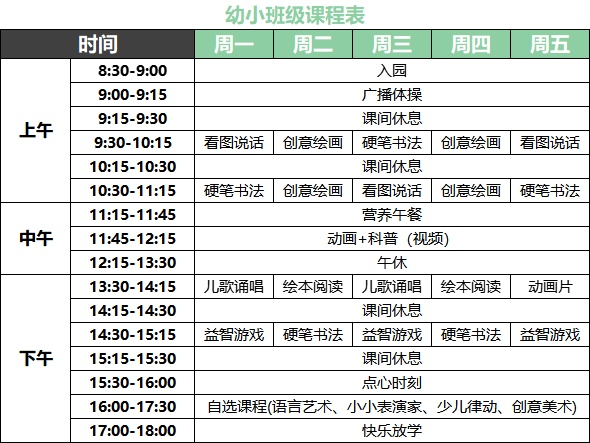 幼小班级课程表

| 时间 | | 周一 | 周二 | 周三 | 周四 | 周五 |
|---|---|---|---|---|---|---|
| 上午 | 8:30-9:00 | 入园 | | | | |
| | 9:00-9:15 | 广播体操 | | | | |
| | 9:15-9:30 | 课间休息 | | | | |
| | 9:30-10:15 | 看图说话 | 创意绘画 | 硬笔书法 | 创意绘画 | 看图说话 |
| | 10:15-10:30 | 课间休息 | | | | |
| | 10:30-11:15 | 硬笔书法 | 创意绘画 | 看图说话 | 创意绘画 | 硬笔书法 |
| 中午 | 11:15-11:45 | 营养午餐 | | | | |
| | 11:45-12:15 | 动画+科普（视频） | | | | |
| | 12:15-13:30 | 午休 | | | | |
| 下午 | 13:30-14:15 | 儿歌诵唱 | 绘本阅读 | 儿歌诵唱 | 绘本阅读 | 动画片 |
| | 14:15-14:30 | 课间休息 | | | | |
| | 14:30-15:15 | 益智游戏 | 硬笔书法 | 益智游戏 | 硬笔书法 | 益智游戏 |
| | 15:15-15:30 | 课间休息 | | | | |
| | 15:30-16:00 | 点心时刻 | | | | |
| | 16:00-17:30 | 自选课程(语言艺术、小小表演家、少儿律动、创意美术) | | | | |
| | 17:00-18:00 | 快乐放学 | | | | |